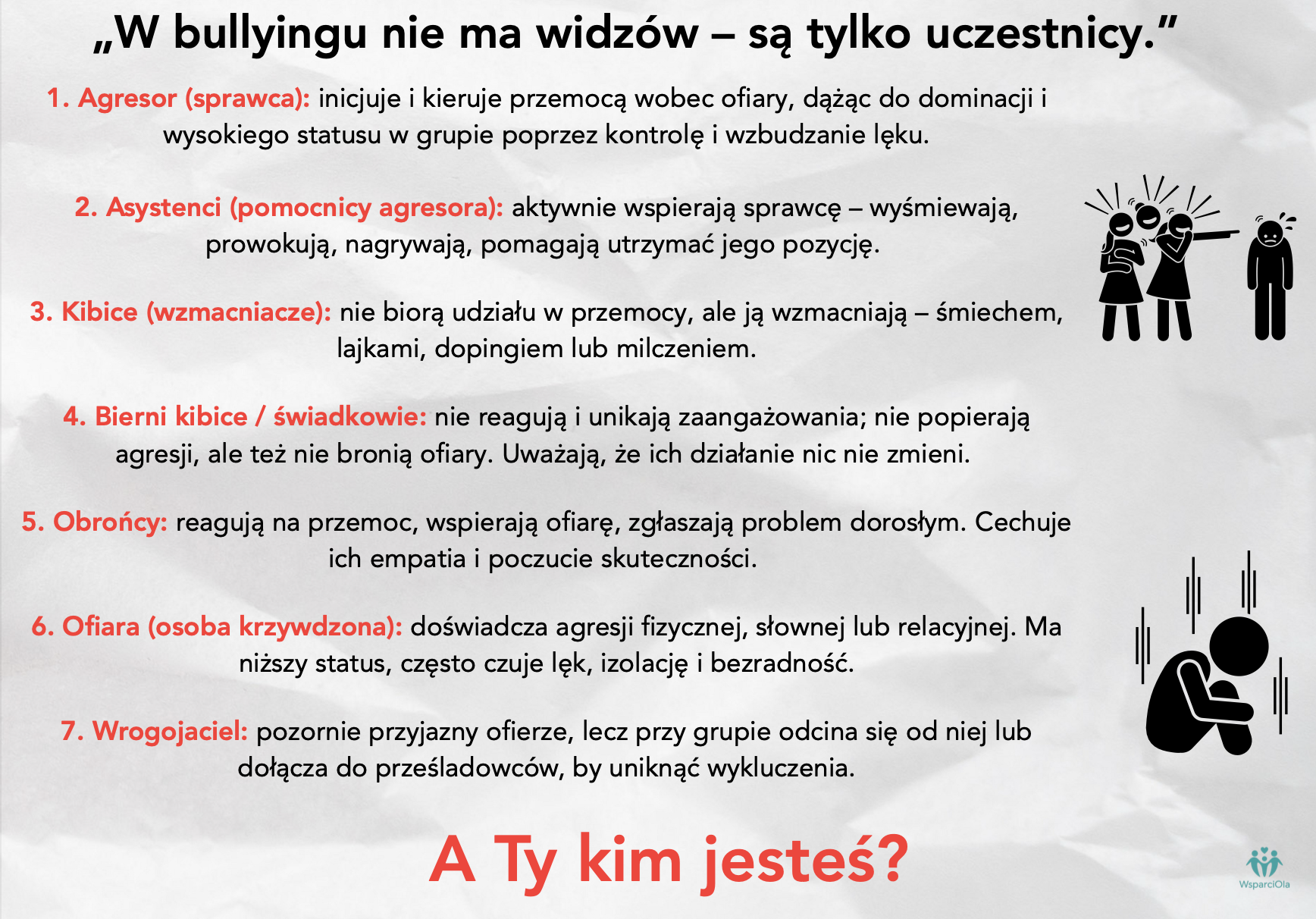 „W bullyingu nie ma widzów – są tylko uczestnicy.”

1. Agresor (sprawca): inicjuje i kieruje przemocą wobec ofiary, dążąc do dominacji i wysokiego statusu w grupie poprzez kontrolę i wzbudzanie lęku.

2. Asystenci (pomocnicy agresora): aktywnie wspierają sprawcę – wyśmiewają, prowokują, nagrywają, pomagają utrzymać jego pozycję.

3. Kibice (wzmacniacze): nie biorą udziału w przemocy, ale ją wzmacniają – śmiechem, lajkami, dopingiem lub milczeniem.

4. Bierni kibice / świadkowie: nie reagują i unikają zaangażowania; nie popierają agresji, ale też nie bronią ofiary. Uważają, że ich działanie nic nie zmieni.

5. Obrońcy: reagują na przemoc, wspierają ofiarę, zgłaszają problem dorosłym. Cechuje ich empatia i poczucie skuteczności.

6. Ofiara (osoba krzywdzona): doświadcza agresji fizycznej, słownej lub relacyjnej. Ma niższy status, często czuje lęk, izolację i bezradność.

7. Wrogojaciel: pozornie przyjazny ofierze, lecz przy grupie odcina się od niej lub dołącza do prześladowców, by uniknąć wykluczenia.

A Ty kim jesteś?

WsparciOla